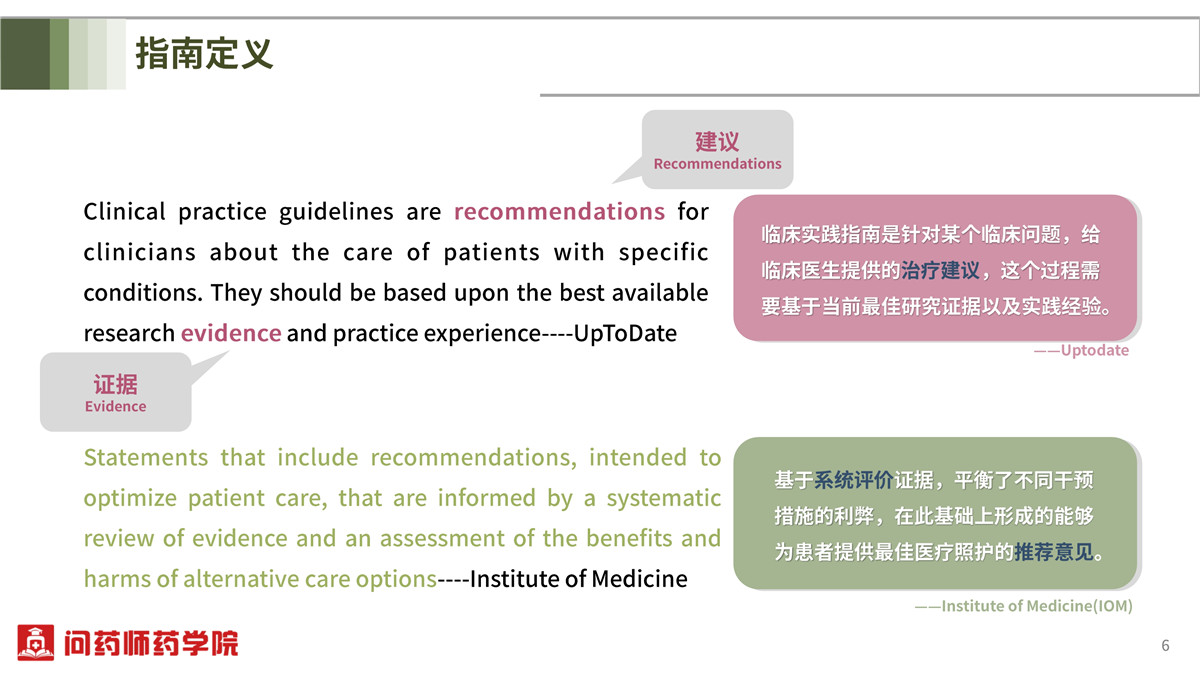 指南定义

建议
Recommendations

Clinical practice guidelines are recommendations for clinicians about the care of patients with specific conditions. They should be based upon the best available research evidence and practice experience----UpToDate

临床实践指南是针对某个临床问题，给临床医生提供的治疗建议，这个过程需要基于当前最佳研究证据以及实践经验。

——Uptodate

证据
Evidence

Statements that include recommendations, intended to optimize patient care, that are informed by a systematic review of evidence and an assessment of the benefits and harms of alternative care options----Institute of Medicine

基于系统评价证据，平衡了不同干预措施的利弊，在此基础上形成的能够为患者提供最佳医疗照护的推荐意见。

——Institute of Medicine(IOM)

问药师药学院

6